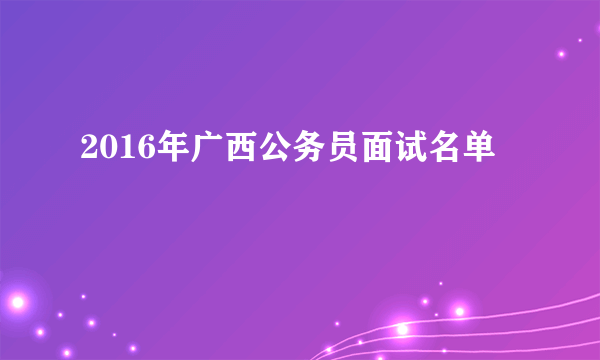 2016年广西公务员面试名单